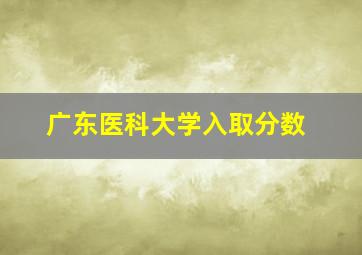 广东医科大学入取分数